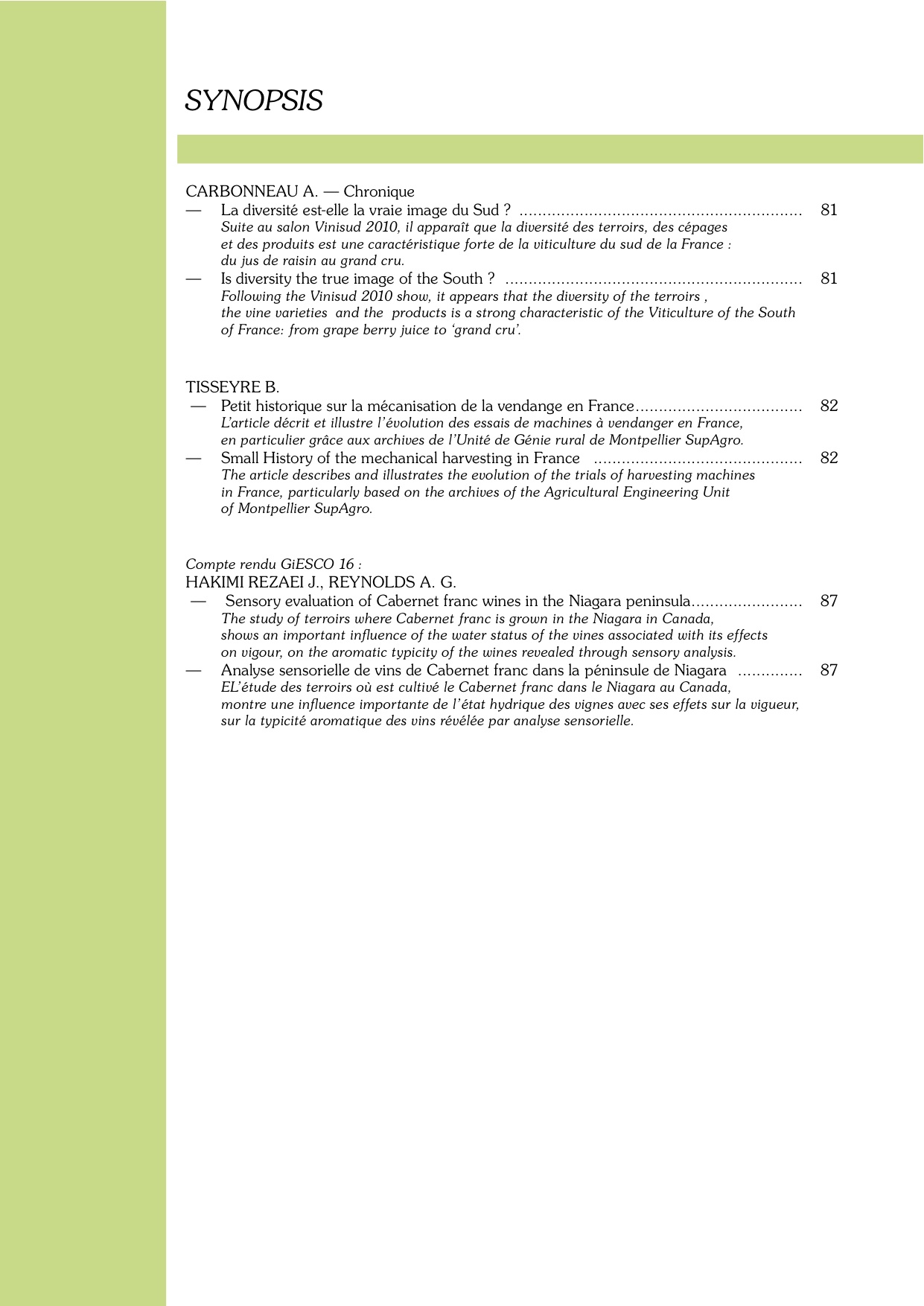 SYNOPSIS

CARBONNEAU A. — Chronique

— La diversité est-elle la vraie image du Sud ? 81
Suite au salon Vinisud 2010, il apparaît que la diversité des terroirs, des cépages et des produits est une caractéristique forte de la viticulture du sud de la France : du jus de raisin au grand cru.

— Is diversity the true image of the South ? 81
Following the Vinisud 2010 show, it appears that the diversity of the terroirs , the vine varieties and the products is a strong characteristic of the Viticulture of the South of France: from grape berry juice to 'grand cru'.

TISSEYRE B.

— Petit historique sur la mécanisation de la vendange en France 82
L'article décrit et illustre l'évolution des essais de machines à vendanger en France, en particulier grâce aux archives de l'Unité de Génie rural de Montpellier SupAgro.

— Small History of the mechanical harvesting in France 82
The article describes and illustrates the evolution of the trials of harvesting machines in France, particularly based on the archives of the Agricultural Engineering Unit of Montpellier SupAgro.

Compte rendu GiESCO 16 :
HAKIMI REZAEI J., REYNOLDS A. G.

— Sensory evaluation of Cabernet franc wines in the Niagara peninsula 87
The study of terroirs where Cabernet franc is grown in the Niagara in Canada, shows an important influence of the water status of the vines associated with its effects on vigour, on the aromatic typicity of the wines revealed through sensory analysis.

— Analyse sensorielle de vins de Cabernet franc dans la péninsule de Niagara 87
EL'étude des terroirs où est cultivé le Cabernet franc dans le Niagara au Canada, montre une influence importante de l'état hydrique des vignes avec ses effets sur la vigueur, sur la typicité aromatique des vins révélée par analyse sensorielle.